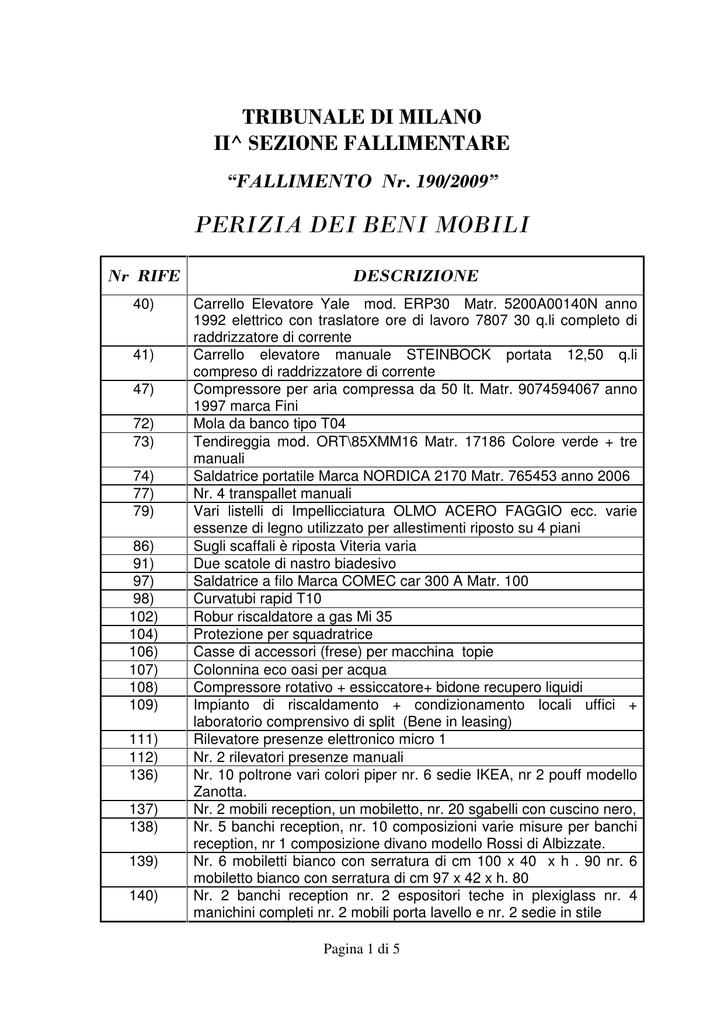 TRIBUNALE DI MILANO
II^ SEZIONE FALLIMENTARE

"FALLIMENTO Nr. 190/2009"

PERIZIA DEI BENI MOBILI

| Nr RIFE | DESCRIZIONE |
|---|---|
| 40) | Carrello Elevatore Yale mod. ERP30 Matr. 5200A00140N anno 1992 elettrico con traslatore ore di lavoro 7807 30 q.li completo di raddrizzatore di corrente |
| 41) | Carrello elevatore manuale STEINBOCK portata 12,50 q.li compreso di raddrizzatore di corrente |
| 47) | Compressore per aria compressa da 50 lt. Matr. 9074594067 anno 1997 marca Fini |
| 72) | Mola da banco tipo T04 |
| 73) | Tendireggia mod. ORT\85XMM16 Matr. 17186 Colore verde + tre manuali |
| 74) | Saldatrice portatile Marca NORDICA 2170 Matr. 765453 anno 2006 |
| 77) | Nr. 4 transpallet manuali |
| 79) | Vari listelli di Impellicciatura OLMO ACERO FAGGIO ecc. varie essenze di legno utilizzato per allestimenti riposto su 4 piani |
| 86) | Sugli scaffali è riposta Viteria varia |
| 91) | Due scatole di nastro biadesivo |
| 97) | Saldatrice a filo Marca COMEC car 300 A Matr. 100 |
| 98) | Curvatubi rapid T10 |
| 102) | Robur riscaldatore a gas Mi 35 |
| 104) | Protezione per squadratrice |
| 106) | Casse di accessori (frese) per macchina topie |
| 107) | Colonnina eco oasi per acqua |
| 108) | Compressore rotativo + essiccatore+ bidone recupero liquidi |
| 109) | Impianto di riscaldamento + condizionamento locali uffici + laboratorio comprensivo di split (Bene in leasing) |
| 111) | Rilevatore presenze elettronico micro 1 |
| 112) | Nr. 2 rilevatori presenze manuali |
| 136) | Nr. 10 poltrone vari colori piper nr. 6 sedie IKEA, nr 2 pouff modello Zanotta. |
| 137) | Nr. 2 mobili reception, un mobiletto, nr. 20 sgabelli con cuscino nero, |
| 138) | Nr. 5 banchi reception, nr. 10 composizioni varie misure per banchi reception, nr 1 composizione divano modello Rossi di Albizzate. |
| 139) | Nr. 6 mobiletti bianco con serratura di cm 100 x 40 x h . 90 nr. 6 mobiletto bianco con serratura di cm 97 x 42 x h. 80 |
| 140) | Nr. 2 banchi reception nr. 2 espositori teche in plexiglass nr. 4 manichini completi nr. 2 mobili porta lavello e nr. 2 sedie in stile |

Pagina 1 di 5